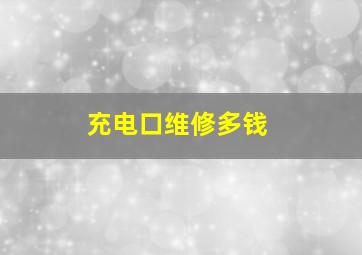 充电口维修多钱